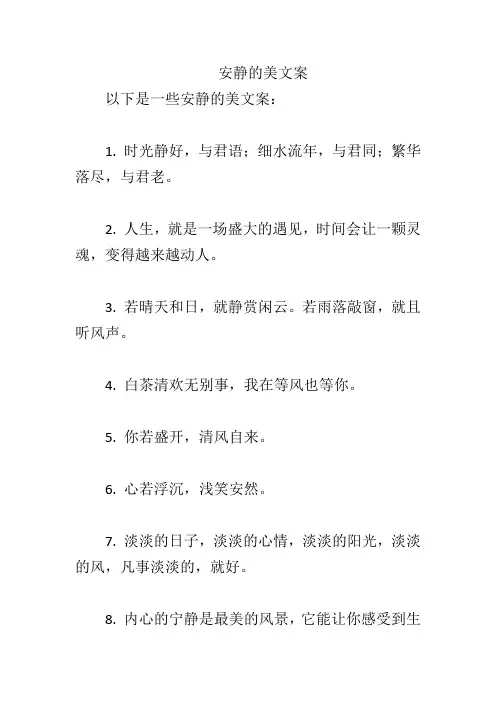 安静的美文案

以下是一些安静的美文案：

1. 时光静好，与君语；细水流年，与君同；繁华落尽，与君老。

2. 人生，就是一场盛大的遇见，时间会让一颗灵魂，变得越来越动人。

3. 若晴天和日，就静赏闲云。若雨落敲窗，就且听风声。

4. 白茶清欢无别事，我在等风也等你。

5. 你若盛开，清风自来。

6. 心若浮沉，浅笑安然。

7. 淡淡的日子，淡淡的心情，淡淡的阳光，淡淡的风，凡事淡淡的，就好。

8. 内心的宁静是最美的风景，它能让你感受到生